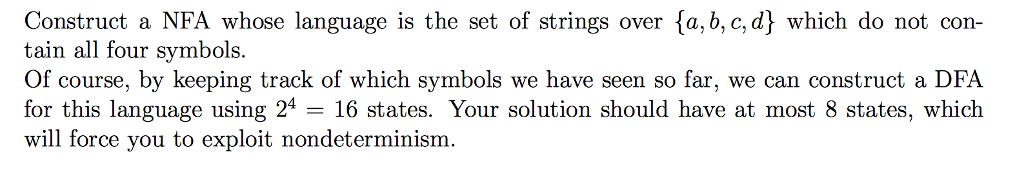 Construct a NFA whose language is the set of strings over $\{a, b, c, d\}$ which do not contain all four symbols.
Of course, by keeping track of which symbols we have seen so far, we can construct a DFA for this language using $2^4 = 16$ states. Your solution should have at most 8 states, which will force you to exploit nondeterminism.